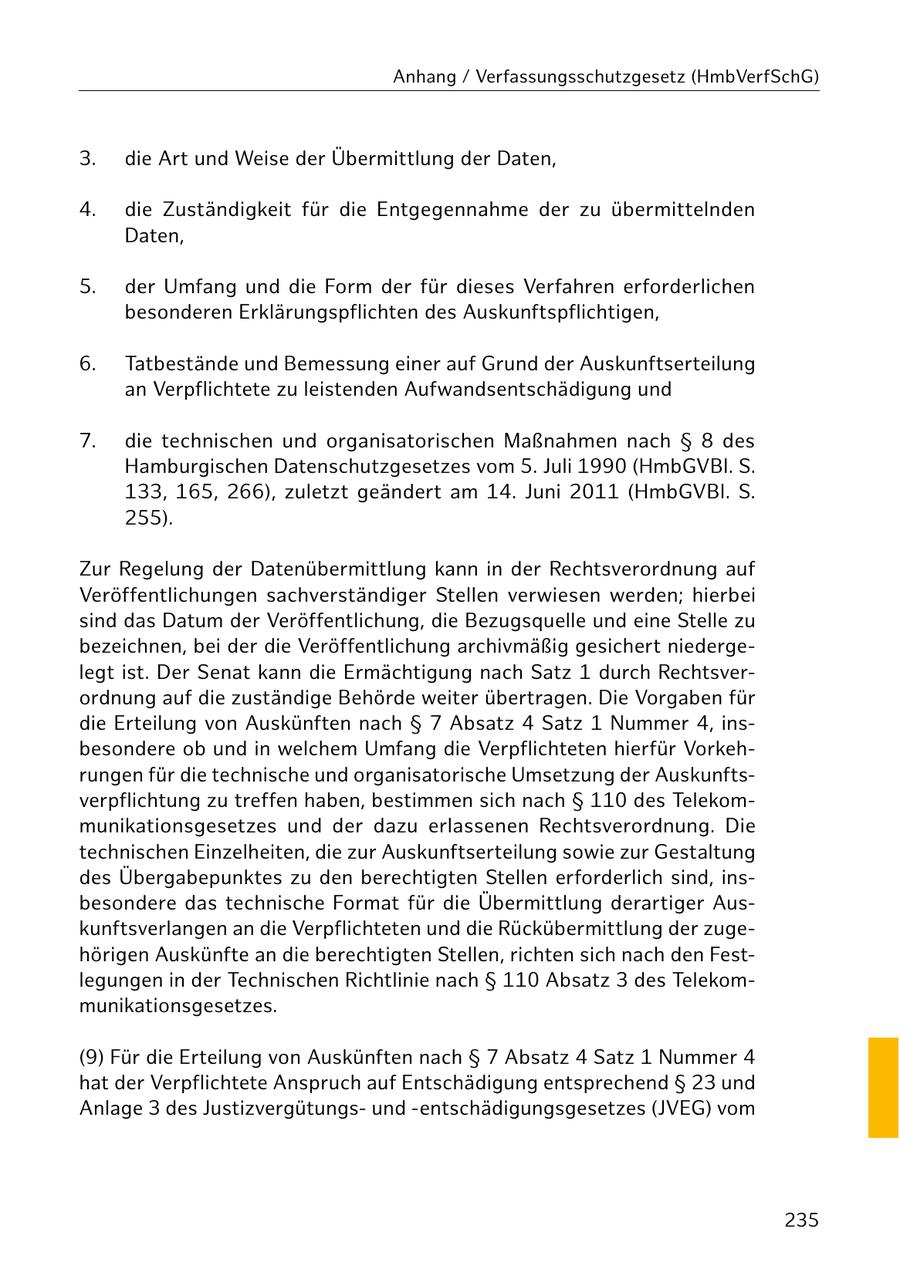 Anhang / Verfassungsschutzgesetz (HmbVerfSchG)

3. die Art und Weise der Übermittlung der Daten,

4. die Zuständigkeit für die Entgegennahme der zu übermittelnden Daten,

5. der Umfang und die Form der für dieses Verfahren erforderlichen besonderen Erklärungspflichten des Auskunftspflichtigen,

6. Tatbestände und Bemessung einer auf Grund der Auskunftserteilung an Verpflichtete zu leistenden Aufwandsentschädigung und

7. die technischen und organisatorischen Maßnahmen nach § 8 des Hamburgischen Datenschutzgesetzes vom 5. Juli 1990 (HmbGVBl. S. 133, 165, 266), zuletzt geändert am 14. Juni 2011 (HmbGVBl. S. 255).

Zur Regelung der Datenübermittlung kann in der Rechtsverordnung auf Veröffentlichungen sachverständiger Stellen verwiesen werden; hierbei sind das Datum der Veröffentlichung, die Bezugsquelle und eine Stelle zu bezeichnen, bei der die Veröffentlichung archivmäßig gesichert niedergelegt ist. Der Senat kann die Ermächtigung nach Satz 1 durch Rechtsverordnung auf die zuständige Behörde weiter übertragen. Die Vorgaben für die Erteilung von Auskünften nach § 7 Absatz 4 Satz 1 Nummer 4, insbesondere ob und in welchem Umfang die Verpflichteten hierfür Vorkehrungen für die technische und organisatorische Umsetzung der Auskunftsverpflichtung zu treffen haben, bestimmen sich nach § 110 des Telekommunikationsgesetzes und der dazu erlassenen Rechtsverordnung. Die technischen Einzelheiten, die zur Auskunftserteilung sowie zur Gestaltung des Übergabepunktes zu den berechtigten Stellen erforderlich sind, insbesondere das technische Format für die Übermittlung derartiger Auskunftsverlangen an die Verpflichteten und die Rückübermittlung der zugehörigen Auskünfte an die berechtigten Stellen, richten sich nach den Festlegungen in der Technischen Richtlinie nach § 110 Absatz 3 des Telekommunikationsgesetzes.

(9) Für die Erteilung von Auskünften nach § 7 Absatz 4 Satz 1 Nummer 4 hat der Verpflichtete Anspruch auf Entschädigung entsprechend § 23 und Anlage 3 des Justizvergütungs- und -entschädigungsgesetzes (JVEG) vom

235